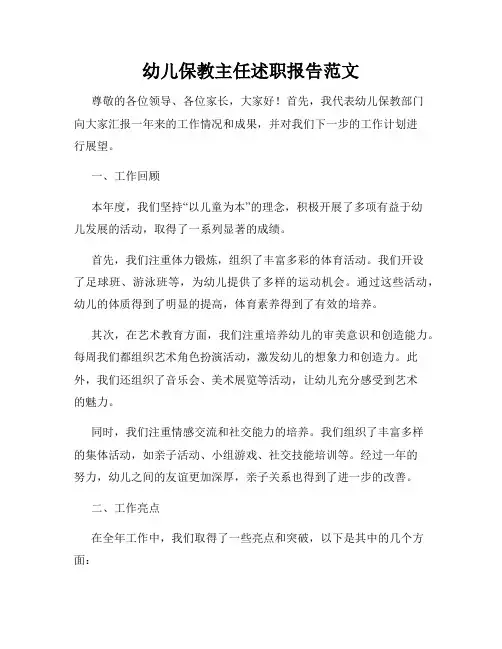 幼儿保教主任述职报告范文

尊敬的各位领导、各位家长，大家好！首先，我代表幼儿保教部门向大家汇报一年来的工作情况和成果，并对我们下一步的工作计划进行展望。

一、工作回顾

本年度，我们坚持“以儿童为本”的理念，积极开展了多项有益于幼儿发展的活动，取得了一系列显著的成绩。

首先，我们注重体力锻炼，组织了丰富多彩的体育活动。我们开设了足球班、游泳班等，为幼儿提供了多样的运动机会。通过这些活动，幼儿的体质得到了明显的提高，体育素养得到了有效的培养。

其次，在艺术教育方面，我们注重培养幼儿的审美意识和创造能力。每周我们都组织艺术角色扮演活动，激发幼儿的想象力和创造力。此外，我们还组织了音乐会、美术展览等活动，让幼儿充分感受到艺术的魅力。

同时，我们注重情感交流和社交能力的培养。我们组织了丰富多样的集体活动，如亲子活动、小组游戏、社交技能培训等。经过一年的努力，幼儿之间的友谊更加深厚，亲子关系也得到了进一步的改善。

二、工作亮点

在全年工作中，我们取得了一些亮点和突破，以下是其中的几个方面：